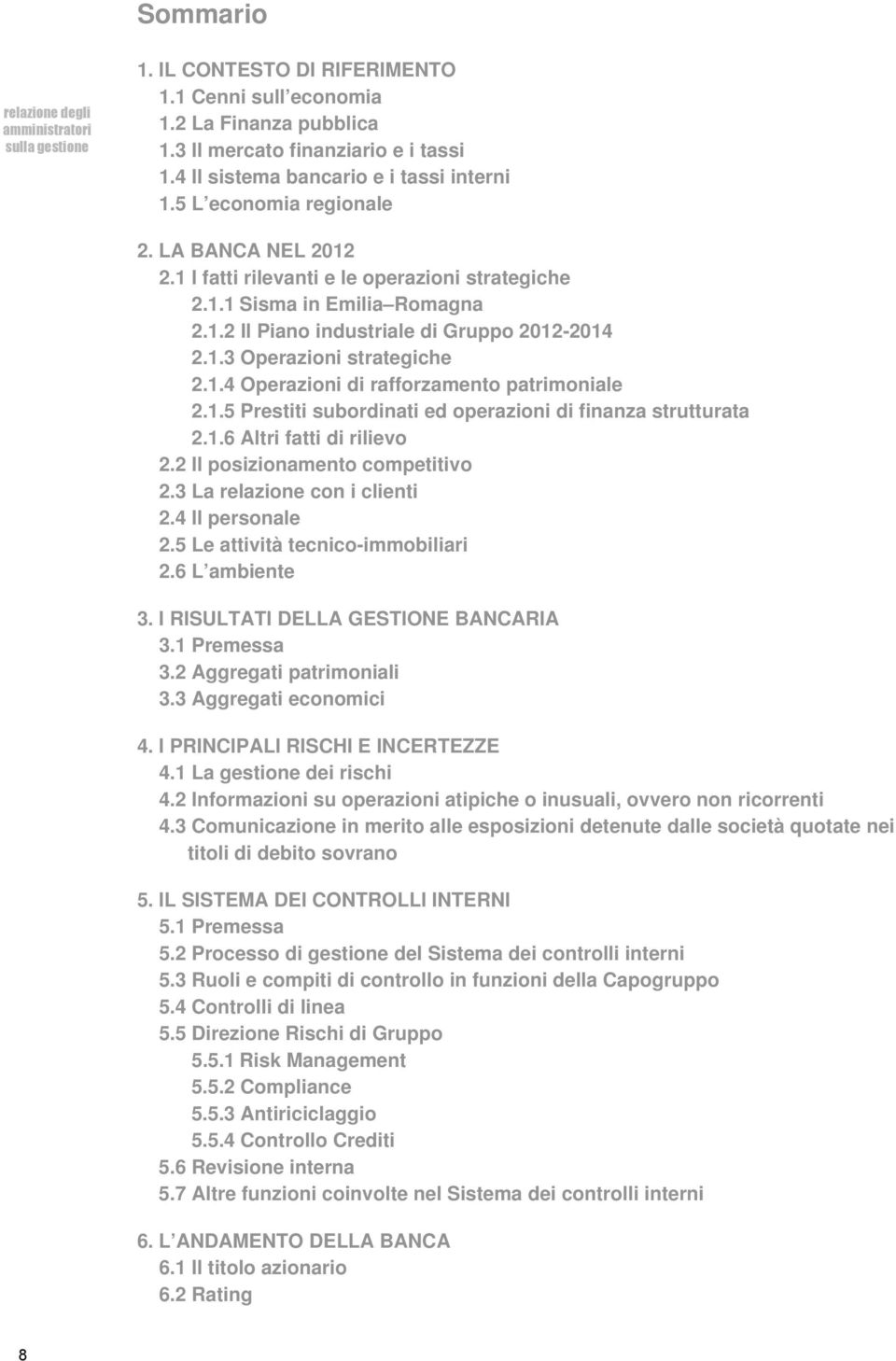 Sommario

relazione degli amministratori sulla gestione

1. IL CONTESTO DI RIFERIMENTO
1.1 Cenni sull economia
1.2 La Finanza pubblica
1.3 Il mercato finanziario e i tassi
1.4 Il sistema bancario e i tassi interni
1.5 L economia regionale

2. LA BANCA NEL 2012
2.1 I fatti rilevanti e le operazioni strategiche
2.1.1 Sisma in Emilia Romagna
2.1.2 Il Piano industriale di Gruppo 2012-2014
2.1.3 Operazioni strategiche
2.1.4 Operazioni di rafforzamento patrimoniale
2.1.5 Prestiti subordinati ed operazioni di finanza strutturata
2.1.6 Altri fatti di rilievo
2.2 Il posizionamento competitivo
2.3 La relazione con i clienti
2.4 Il personale
2.5 Le attività tecnico-immobiliari
2.6 L ambiente

3. I RISULTATI DELLA GESTIONE BANCARIA
3.1 Premessa
3.2 Aggregati patrimoniali
3.3 Aggregati economici

4. I PRINCIPALI RISCHI E INCERTEZZE
4.1 La gestione dei rischi
4.2 Informazioni su operazioni atipiche o inusuali, ovvero non ricorrenti
4.3 Comunicazione in merito alle esposizioni detenute dalle società quotate nei titoli di debito sovrano

5. IL SISTEMA DEI CONTROLLI INTERNI
5.1 Premessa
5.2 Processo di gestione del Sistema dei controlli interni
5.3 Ruoli e compiti di controllo in funzioni della Capogruppo
5.4 Controlli di linea
5.5 Direzione Rischi di Gruppo
5.5.1 Risk Management
5.5.2 Compliance
5.5.3 Antiriciclaggio
5.5.4 Controllo Crediti
5.6 Revisione interna
5.7 Altre funzioni coinvolte nel Sistema dei controlli interni

6. L ANDAMENTO DELLA BANCA
6.1 Il titolo azionario
6.2 Rating

8